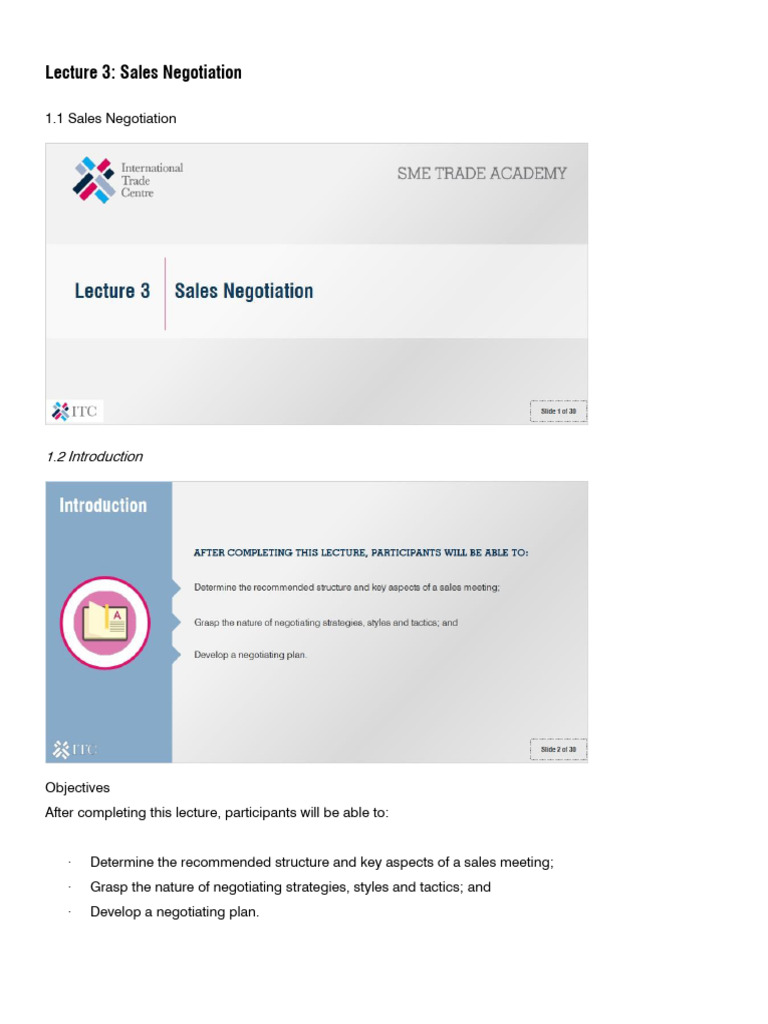 Lecture 3: Sales Negotiation

1.1 Sales Negotiation

International Trade Centre

SME TRADE ACADEMY

Lecture 3

Sales Negotiation

ITC

Slide 1 of 30

1.2 Introduction

Introduction

AFTER COMPLETING THIS LECTURE, PARTICIPANTS WILL BE ABLE TO:

Determine the recommended structure and key aspects of a sales meeting;

Grasp the nature of negotiating strategies, styles and tactics; and

Develop a negotiating plan.

A

ITC

Slide 2 of 30

Objectives

After completing this lecture, participants will be able to:

· Determine the recommended structure and key aspects of a sales meeting;

· Grasp the nature of negotiating strategies, styles and tactics; and

· Develop a negotiating plan.